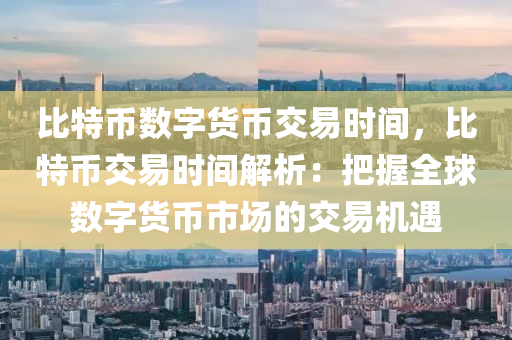 比特币数字货币交易时间，比特币交易时间解析：把握全球数字货币市场的交易机遇